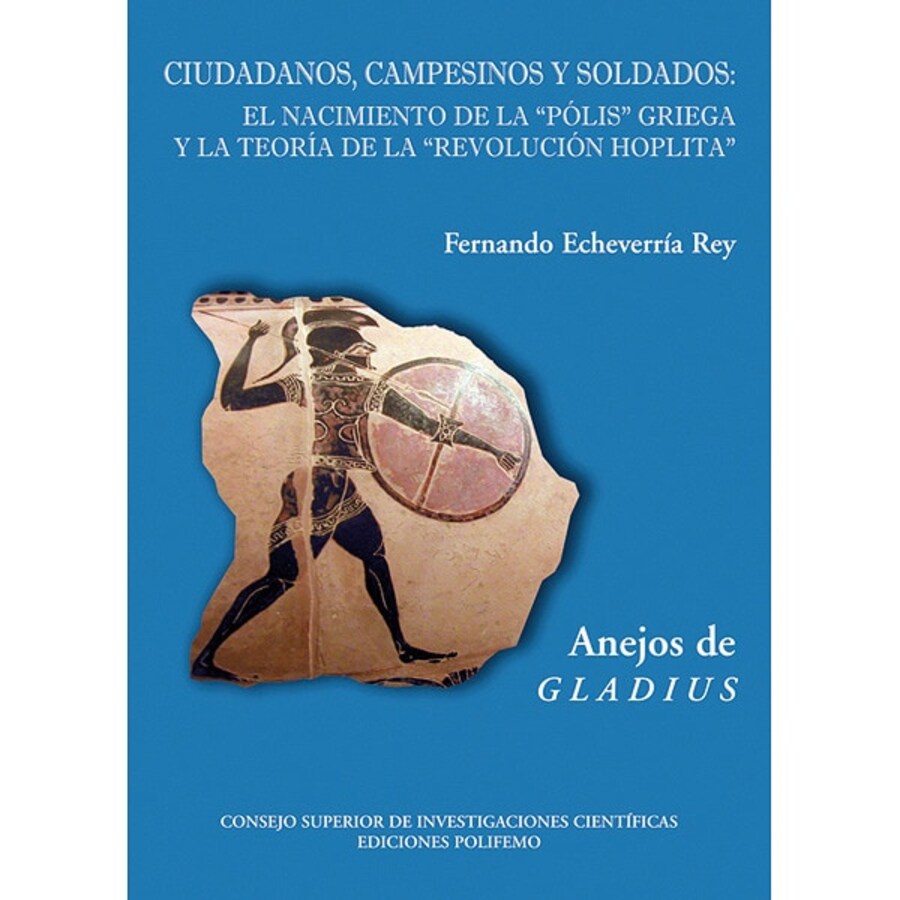 CIUDADANOS, CAMPESINOS Y SOLDADOS:
EL NACIMIENTO DE LA "PÓLIS" GRIEGA
Y LA TEORÍA DE LA "REVOLUCIÓN HOPLITA"

Fernando Echeverría Rey

Anejos de
GLADIUS

CONSEJO SUPERIOR DE INVESTIGACIONES CIENTÍFICAS
EDICIONES POLIFEMO